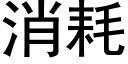 消耗